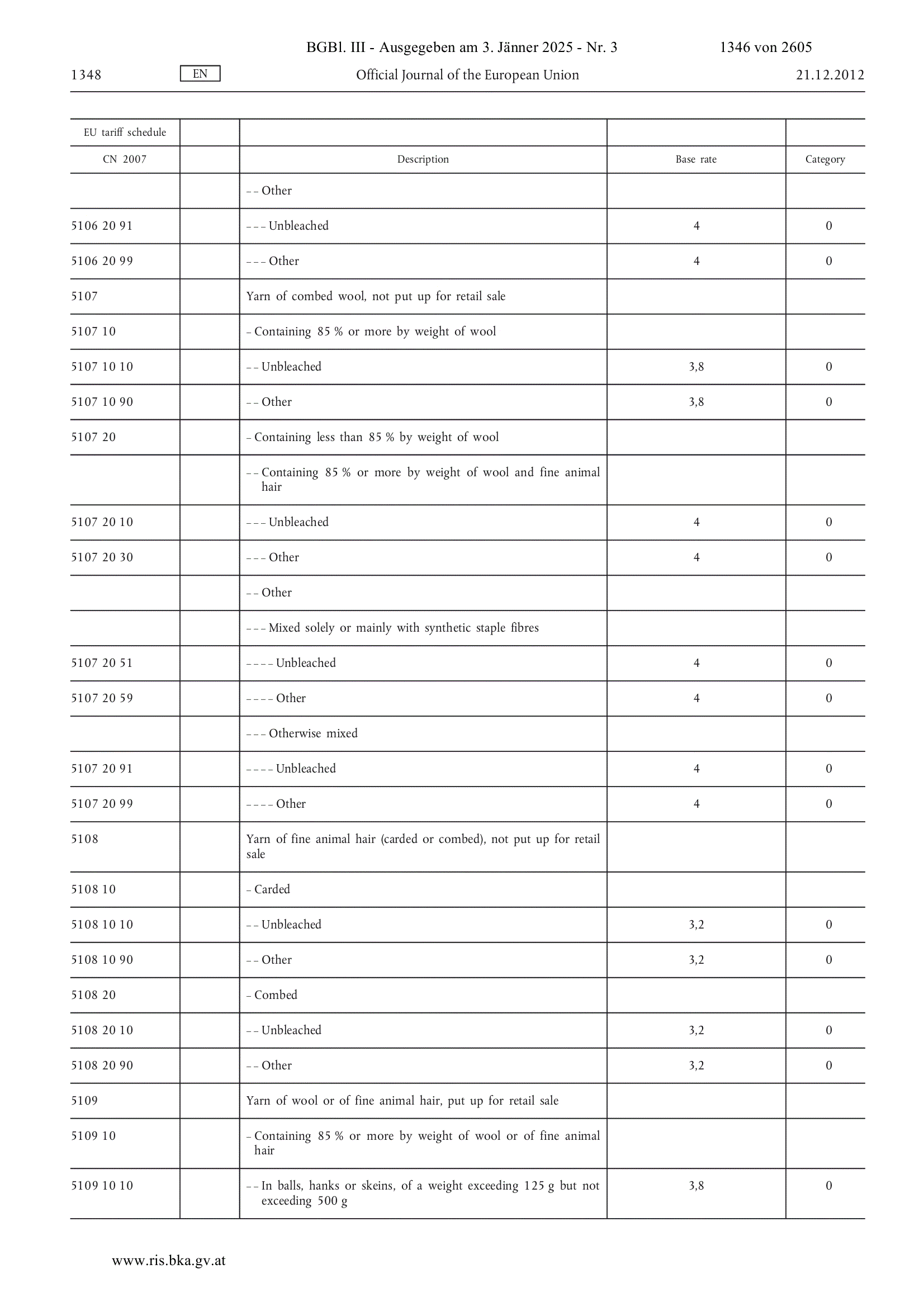 BGBl. III - Ausgegeben am 3. Jänner 2025 - Nr. 3 1346 von 2605

1348 EN Official Journal of the European Union 21.12.2012

| EU tariff schedule | | | | |
|---|---|---|---|---|
| CN 2007 | | Description | Base rate | Category |
| | | – – Other | | |
| 5106 20 91 | | – – – Unbleached | 4 | 0 |
| 5106 20 99 | | – – – Other | 4 | 0 |
| 5107 | | Yarn of combed wool, not put up for retail sale | | |
| 5107 10 | | – Containing 85 % or more by weight of wool | | |
| 5107 10 10 | | – – Unbleached | 3,8 | 0 |
| 5107 10 90 | | – – Other | 3,8 | 0 |
| 5107 20 | | – Containing less than 85 % by weight of wool | | |
| | | – – Containing 85 % or more by weight of wool and fine animal hair | | |
| 5107 20 10 | | – – – Unbleached | 4 | 0 |
| 5107 20 30 | | – – – Other | 4 | 0 |
| | | – – Other | | |
| | | – – – Mixed solely or mainly with synthetic staple fibres | | |
| 5107 20 51 | | – – – – Unbleached | 4 | 0 |
| 5107 20 59 | | – – – – Other | 4 | 0 |
| | | – – – Otherwise mixed | | |
| 5107 20 91 | | – – – – Unbleached | 4 | 0 |
| 5107 20 99 | | – – – – Other | 4 | 0 |
| 5108 | | Yarn of fine animal hair (carded or combed), not put up for retail sale | | |
| 5108 10 | | – Carded | | |
| 5108 10 10 | | – – Unbleached | 3,2 | 0 |
| 5108 10 90 | | – – Other | 3,2 | 0 |
| 5108 20 | | – Combed | | |
| 5108 20 10 | | – – Unbleached | 3,2 | 0 |
| 5108 20 90 | | – – Other | 3,2 | 0 |
| 5109 | | Yarn of wool or of fine animal hair, put up for retail sale | | |
| 5109 10 | | – Containing 85 % or more by weight of wool or of fine animal hair | | |
| 5109 10 10 | | – – In balls, hanks or skeins, of a weight exceeding 125 g but not exceeding 500 g | 3,8 | 0 |

www.ris.bka.gv.at